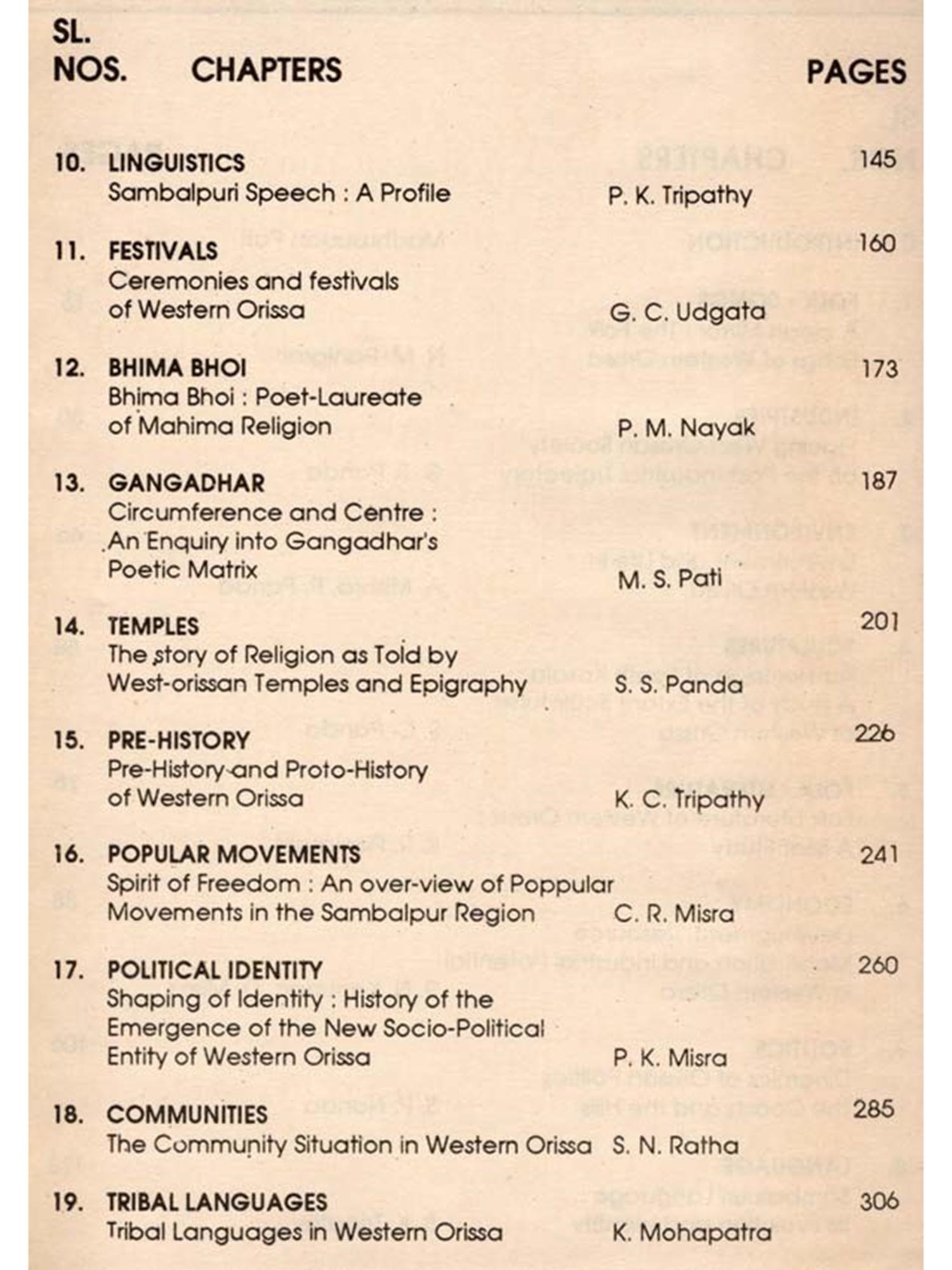 SL. NOS. CHAPTERS PAGES

10. LINGUISTICS 145
Sambalpuri Speech : A Profile P. K. Tripathy

11. FESTIVALS 160
Ceremonies and festivals of Western Orissa G. C. Udgata

12. BHIMA BHOI 173
Bhima Bhoi : Poet-Laureate of Mahima Religion P. M. Nayak

13. GANGADHAR 187
Circumference and Centre : An Enquiry into Gangadhar's Poetic Matrix M. S. Pati

14. TEMPLES 201
The story of Religion as Told by West-orissan Temples and Epigraphy S. S. Panda

15. PRE-HISTORY 226
Pre-History and Proto-History of Western Orissa K. C. Tripathy

16. POPULAR MOVEMENTS 241
Spirit of Freedom : An over-view of Poppular Movements in the Sambalpur Region C. R. Misra

17. POLITICAL IDENTITY 260
Shaping of Identity : History of the Emergence of the New Socio-Political Entity of Western Orissa P. K. Misra

18. COMMUNITIES 285
The Community Situation in Western Orissa S. N. Ratha

19. TRIBAL LANGUAGES 306
Tribal Languages in Western Orissa K. Mohapatra